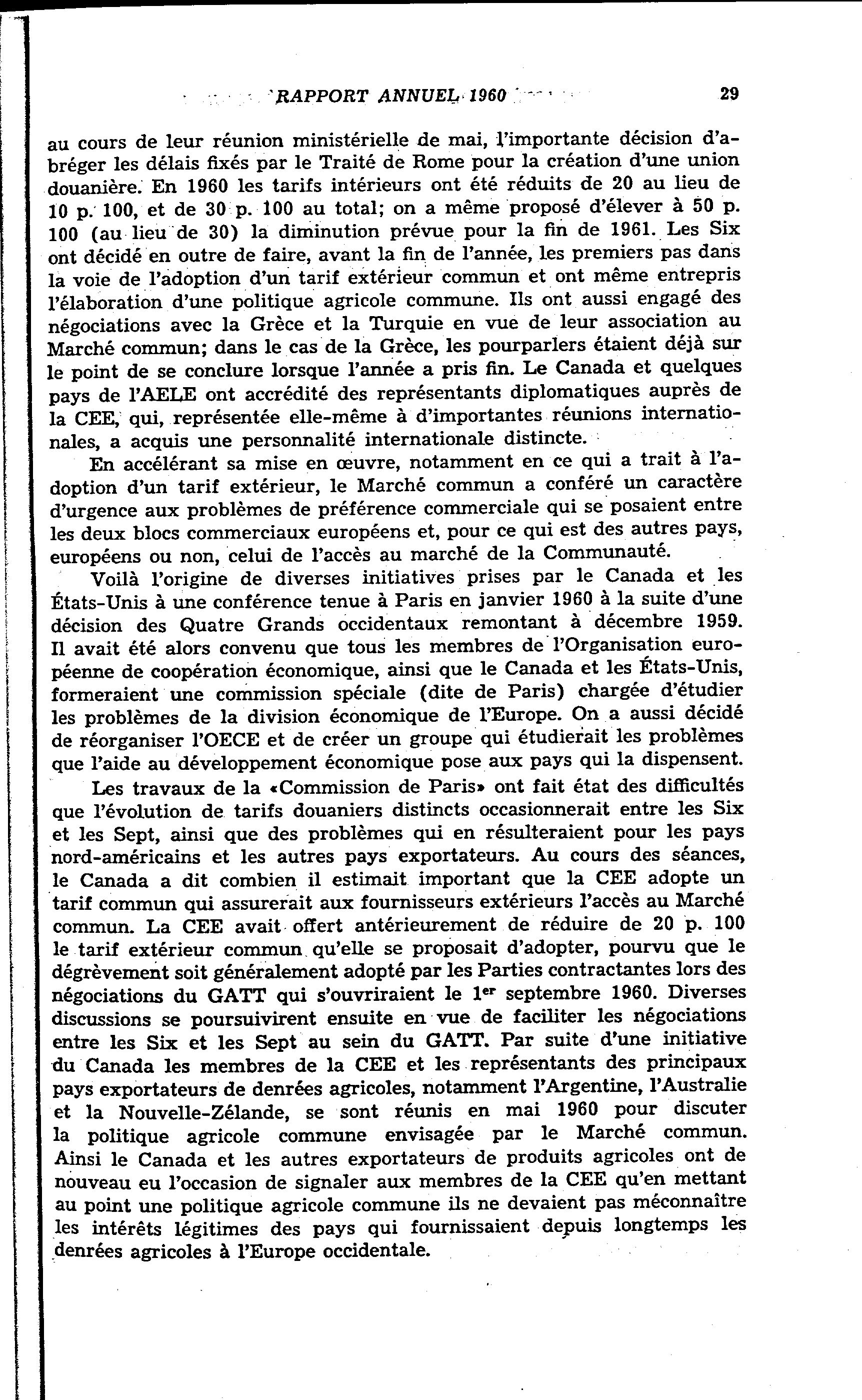 RAPPORT ANNUEL 1960 29

au cours de leur réunion ministérielle de mai, l'importante décision d'abréger les délais fixés par le Traité de Rome pour la création d'une union douanière. En 1960 les tarifs intérieurs ont été réduits de 20 au lieu de 10 p. 100, et de 30 p. 100 au total; on a même proposé d'élever à 50 p. 100 (au lieu de 30) la diminution prévue pour la fin de 1961. Les Six ont décidé en outre de faire, avant la fin de l'année, les premiers pas dans la voie de l'adoption d'un tarif extérieur commun et ont même entrepris l'élaboration d'une politique agricole commune. Ils ont aussi engagé des négociations avec la Grèce et la Turquie en vue de leur association au Marché commun; dans le cas de la Grèce, les pourparlers étaient déjà sur le point de se conclure lorsque l'année a pris fin. Le Canada et quelques pays de l'AELE ont accrédité des représentants diplomatiques auprès de la CEE, qui, représentée elle-même à d'importantes réunions internationales, a acquis une personnalité internationale distincte.

En accélérant sa mise en œuvre, notamment en ce qui a trait à l'adoption d'un tarif extérieur, le Marché commun a conféré un caractère d'urgence aux problèmes de préférence commerciale qui se posaient entre les deux blocs commerciaux européens et, pour ce qui est des autres pays, européens ou non, celui de l'accès au marché de la Communauté.

Voilà l'origine de diverses initiatives prises par le Canada et les États-Unis à une conférence tenue à Paris en janvier 1960 à la suite d'une décision des Quatre Grands occidentaux remontant à décembre 1959. Il avait été alors convenu que tous les membres de l'Organisation européenne de coopération économique, ainsi que le Canada et les États-Unis, formeraient une commission spéciale (dite de Paris) chargée d'étudier les problèmes de la division économique de l'Europe. On a aussi décidé de réorganiser l'OECE et de créer un groupe qui étudierait les problèmes que l'aide au développement économique pose aux pays qui la dispensent.

Les travaux de la «Commission de Paris» ont fait état des difficultés que l'évolution de tarifs douaniers distincts occasionnerait entre les Six et les Sept, ainsi que des problèmes qui en résulteraient pour les pays nord-américains et les autres pays exportateurs. Au cours des séances, le Canada a dit combien il estimait important que la CEE adopte un tarif commun qui assurerait aux fournisseurs extérieurs l'accès au Marché commun. La CEE avait offert antérieurement de réduire de 20 p. 100 le tarif extérieur commun qu'elle se proposait d'adopter, pourvu que le dégrèvement soit généralement adopté par les Parties contractantes lors des négociations du GATT qui s'ouvriraient le 1$^{er}$ septembre 1960. Diverses discussions se poursuivirent ensuite en vue de faciliter les négociations entre les Six et les Sept au sein du GATT. Par suite d'une initiative du Canada les membres de la CEE et les représentants des principaux pays exportateurs de denrées agricoles, notamment l'Argentine, l'Australie et la Nouvelle-Zélande, se sont réunis en mai 1960 pour discuter la politique agricole commune envisagée par le Marché commun. Ainsi le Canada et les autres exportateurs de produits agricoles ont de nouveau eu l'occasion de signaler aux membres de la CEE qu'en mettant au point une politique agricole commune ils ne devaient pas méconnaître les intérêts légitimes des pays qui fournissaient depuis longtemps les denrées agricoles à l'Europe occidentale.